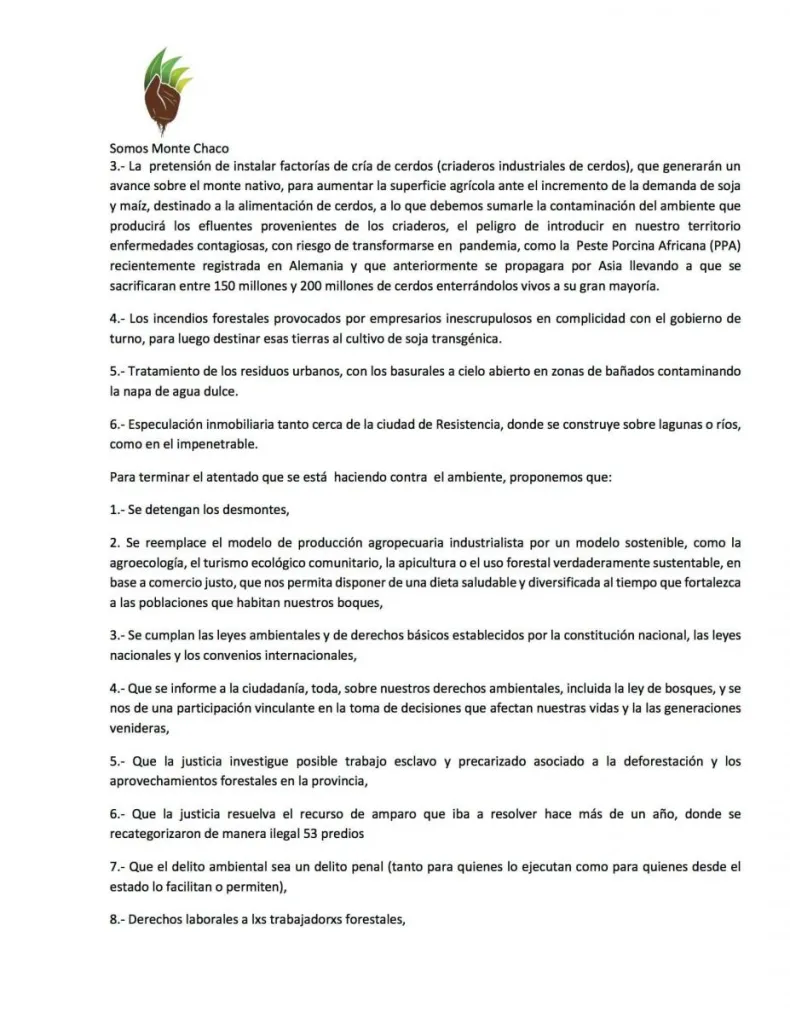 Somos Monte Chaco
3.- La pretensión de instalar factorías de cría de cerdos (criaderos industriales de cerdos), que generarán un avance sobre el monte nativo, para aumentar la superficie agrícola ante el incremento de la demanda de soja y maíz, destinado a la alimentación de cerdos, a lo que debemos sumarle la contaminación del ambiente que producirá los efluentes provenientes de los criaderos, el peligro de introducir en nuestro territorio enfermedades contagiosas, con riesgo de transformarse en pandemia, como la Peste Porcina Africana (PPA) recientemente registrada en Alemania y que anteriormente se propagara por Asia llevando a que se sacrificaran entre 150 millones y 200 millones de cerdos enterrándolos vivos a su gran mayoría.

4.- Los incendios forestales provocados por empresarios inescrupulosos en complicidad con el gobierno de turno, para luego destinar esas tierras al cultivo de soja transgénica.

5.- Tratamiento de los residuos urbanos, con los basurales a cielo abierto en zonas de bañados contaminando la napa de agua dulce.

6.- Especulación inmobiliaria tanto cerca de la ciudad de Resistencia, donde se construye sobre lagunas o ríos, como en el impenetrable.

Para terminar el atentado que se está haciendo contra el ambiente, proponemos que:

1.- Se detengan los desmontes,

2. Se reemplace el modelo de producción agropecuaria industrialista por un modelo sostenible, como la agroecología, el turismo ecológico comunitario, la apicultura o el uso forestal verdaderamente sustentable, en base a comercio justo, que nos permita disponer de una dieta saludable y diversificada al tiempo que fortalezca a las poblaciones que habitan nuestros boques,

3.- Se cumplan las leyes ambientales y de derechos básicos establecidos por la constitución nacional, las leyes nacionales y los convenios internacionales,

4.- Que se informe a la ciudadanía, toda, sobre nuestros derechos ambientales, incluida la ley de bosques, y se nos de una participación vinculante en la toma de decisiones que afectan nuestras vidas y la las generaciones venideras,

5.- Que la justicia investigue posible trabajo esclavo y precarizado asociado a la deforestación y los aprovechamientos forestales en la provincia,

6.- Que la justicia resuelva el recurso de amparo que iba a resolver hace más de un año, donde se recategorizaron de manera ilegal 53 predios

7.- Que el delito ambiental sea un delito penal (tanto para quienes lo ejecutan como para quienes desde el estado lo facilitan o permiten),

8.- Derechos laborales a lxs trabajadorxs forestales,